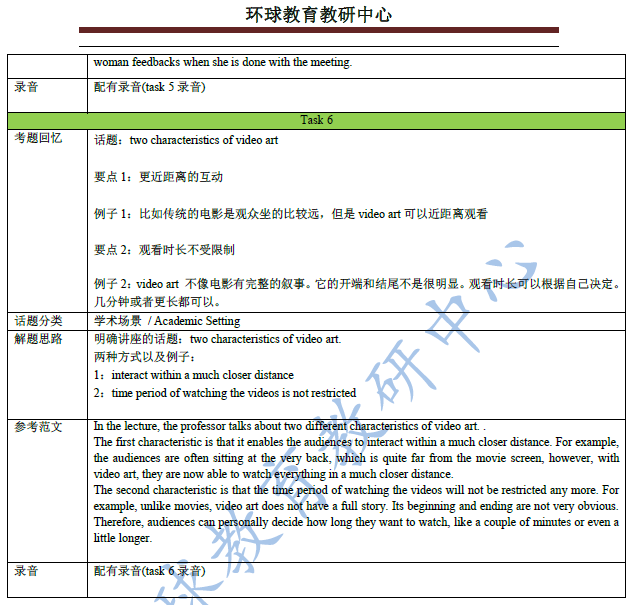 环球教育教研中心

| | woman feedbacks when she is done with the meeting. |
|---|---|
| 录音 | 配有录音(task 5 录音) |
| Task 6 | |
| 考题回忆 | 话题：two characteristics of video art<br><br>要点 1：更近距离的互动<br><br>例子 1：比如传统的电影是观众坐的比较远，但是 video art 可以近距离观看<br><br>要点 2：观看时长不受限制<br><br>例子 2：video art 不像电影有完整的叙事。它的开端和结尾不是很明显。观看时长可以根据自己决定。几分钟或者更长都可以。 |
| 话题分类 | 学术场景 / Academic Setting |
| 解题思路 | 明确讲座的话题：two characteristics of video art.<br>两种方式以及例子：<br>1：interact within a much closer distance<br>2：time period of watching the videos is not restricted |
| 参考范文 | In the lecture, the professor talks about two different characteristics of video art. .<br>The first characteristic is that it enables the audiences to interact within a much closer distance. For example, the audiences are often sitting at the very back, which is quite far from the movie screen, however, with video art, they are now able to watch everything in a much closer distance.<br>The second characteristic is that the time period of watching the videos will not be restricted any more. For example, unlike movies, video art does not have a full story. Its beginning and ending are not very obvious. Therefore, audiences can personally decide how long they want to watch, like a couple of minutes or even a little longer. |
| 录音 | 配有录音(task 6 录音) |

环球教育教研中心